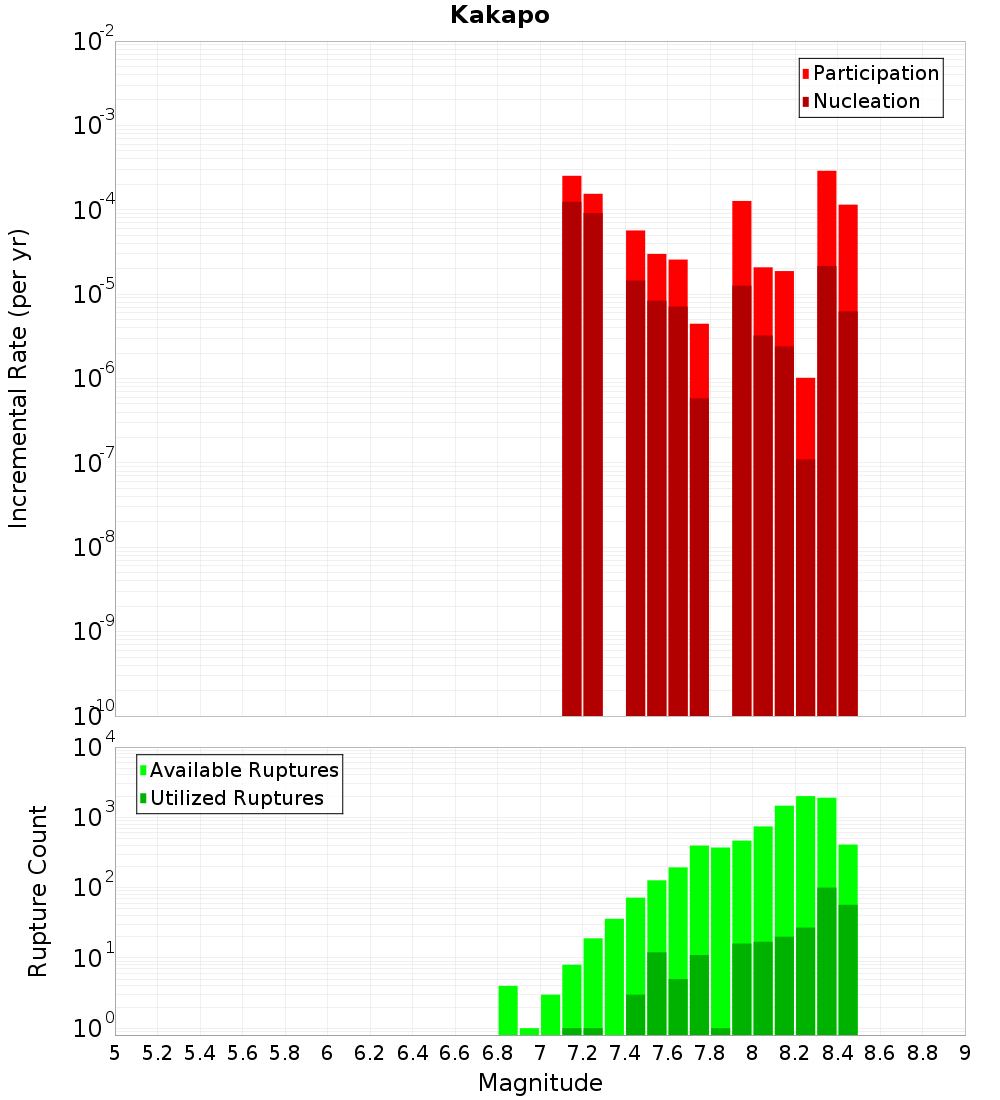 Kakapo

Participation
Nucleation

Incremental Rate (per yr)

$10^{-2}$
$10^{-3}$
$10^{-4}$
$10^{-5}$
$10^{-6}$
$10^{-7}$
$10^{-8}$
$10^{-9}$
$10^{-10}$

Available Ruptures
Utilized Ruptures

Rupture Count

$10^{4}$
$10^{3}$
$10^{2}$
$10^{1}$
$10^{0}$

5 5.2 5.4 5.6 5.8 6 6.2 6.4 6.6 6.8 7 7.2 7.4 7.6 7.8 8 8.2 8.4 8.6 8.8 9

Magnitude